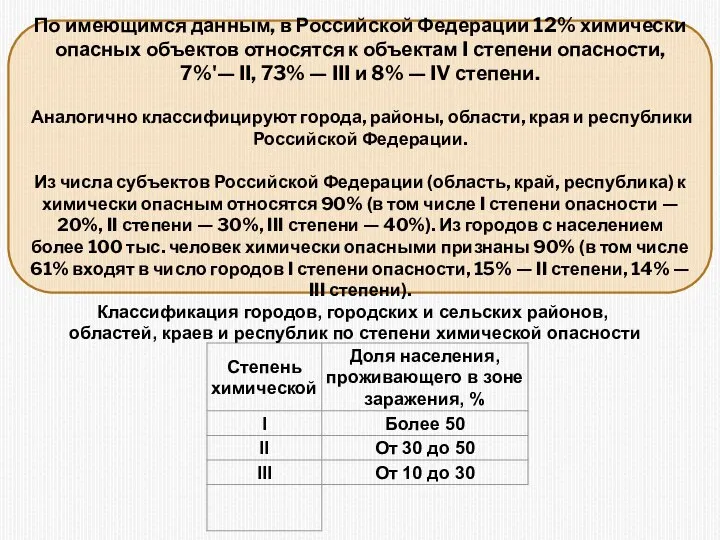 По имеющимся данным, в Российской Федерации 12% химически опасных объектов относятся к объектам I степени опасности, 7%'— II, 73% — III и 8% — IV степени.

Аналогично классифицируют города, районы, области, края и республики Российской Федерации.

Из числа субъектов Российской Федерации (область, край, республика) к химически опасным относятся 90% (в том числе I степени опасности — 20%, II степени — 30%, III степени — 40%). Из городов с населением более 100 тыс. человек химически опасными признаны 90% (в том числе 61% входят в число городов I степени опасности, 15% — II степени, 14% — III степени).

Классификация городов, городских и сельских районов, областей, краев и республик по степени химической опасности

| Степень химической | Доля населения, проживающего в зоне заражения, % |
|---|---|
| I | Более 50 |
| II | От 30 до 50 |
| III | От 10 до 30 |
| | |